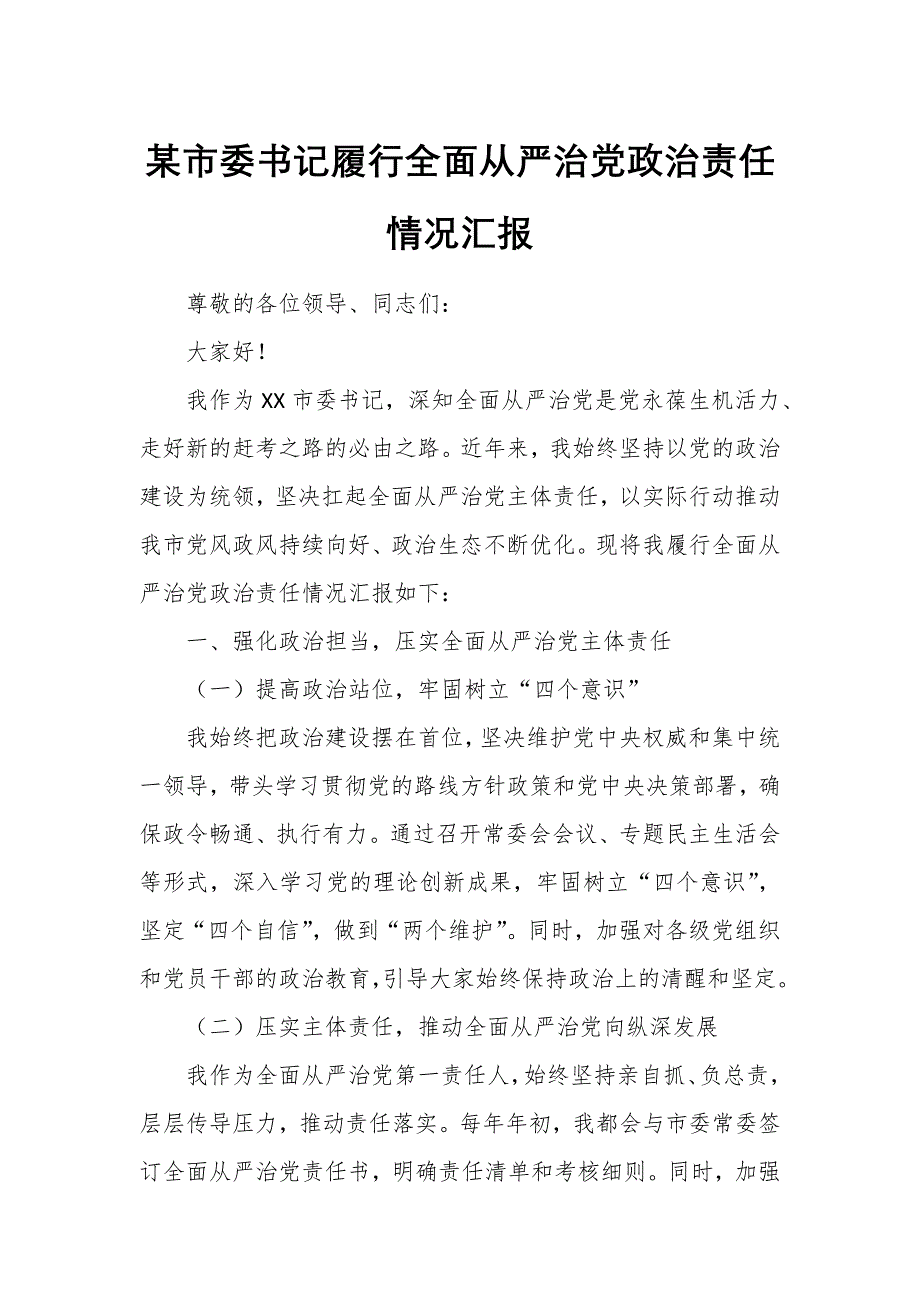 某市委书记履行全面从严治党政治责任情况汇报

尊敬的各位领导、同志们：

大家好！

我作为XX市委书记，深知全面从严治党是党永葆生机活力、走好新的赶考之路的必由之路。近年来，我始终坚持以党的政治建设为统领，坚决扛起全面从严治党主体责任，以实际行动推动我市党风政风持续向好、政治生态不断优化。现将我履行全面从严治党政治责任情况汇报如下：

一、强化政治担当，压实全面从严治党主体责任

（一）提高政治站位，牢固树立“四个意识”

我始终把政治建设摆在首位，坚决维护党中央权威和集中统一领导，带头学习贯彻党的路线方针政策和党中央决策部署，确保政令畅通、执行有力。通过召开常委会会议、专题民主生活会等形式，深入学习党的理论创新成果，牢固树立“四个意识”，坚定“四个自信”，做到“两个维护”。同时，加强对各级党组织和党员干部的政治教育，引导大家始终保持政治上的清醒和坚定。

（二）压实主体责任，推动全面从严治党向纵深发展

我作为全面从严治党第一责任人，始终坚持亲自抓、负总责，层层传导压力，推动责任落实。每年年初，我都会与市委常委签订全面从严治党责任书，明确责任清单和考核细则。同时，加强